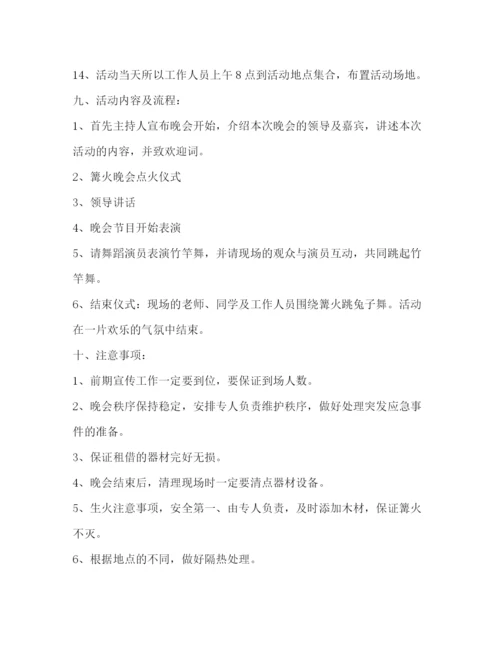 14、活动当天所以工作人员上午8点到活动地点集合，布置活动场地。

九、活动内容及流程：

1、首先主持人宣布晚会开始，介绍本次晚会的领导及嘉宾，讲述本次活动的内容，并致欢迎词。

2、篝火晚会点火仪式

3、领导讲话

4、晚会节目开始表演

5、请舞蹈演员表演竹竿舞，并请现场的观众与演员互动，共同跳起竹竿舞。

6、结束仪式：现场的老师、同学及工作人员围绕篝火跳兔子舞。活动在一片欢乐的气氛中结束。

十、注意事项：

1、前期宣传工作一定要到位，要保证到场人数。

2、晚会秩序保持稳定，安排专人负责维护秩序，做好处理突发应急事件的准备。

3、保证租借的器材完好无损。

4、晚会结束后，清理现场时一定要清点器材设备。

5、生火注意事项，安全第一、由专人负责，及时添加木材，保证篝火不灭。

6、根据地点的不同，做好隔热处理。